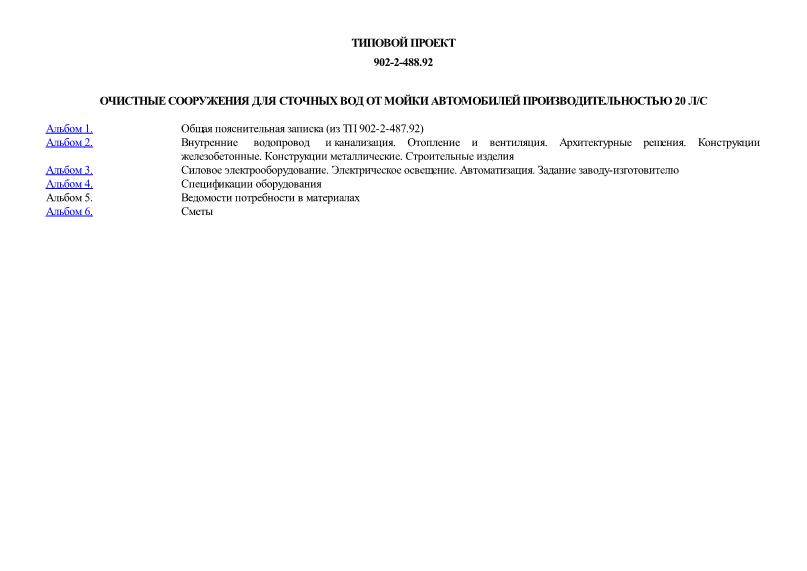 ТИПОВОЙ ПРОЕКТ
902-2-488.92

ОЧИСТНЫЕ СООРУЖЕНИЯ ДЛЯ СТОЧНЫХ ВОД ОТ МОЙКИ АВТОМОБИЛЕЙ ПРОИЗВОДИТЕЛЬНОСТЬЮ 20 Л/С

| | |
|---|---|
| Альбом 1. | Общая пояснительная записка (из ТП 902-2-487.92) |
| Альбом 2. | Внутренние водопровод и канализация. Отопление и вентиляция. Архитектурные решения. Конструкции железобетонные. Конструкции металлические. Строительные изделия |
| Альбом 3. | Силовое электрооборудование. Электрическое освещение. Автоматизация. Задание заводу-изготовителю |
| Альбом 4. | Спецификации оборудования |
| Альбом 5. | Ведомости потребности в материалах |
| Альбом 6. | Сметы |